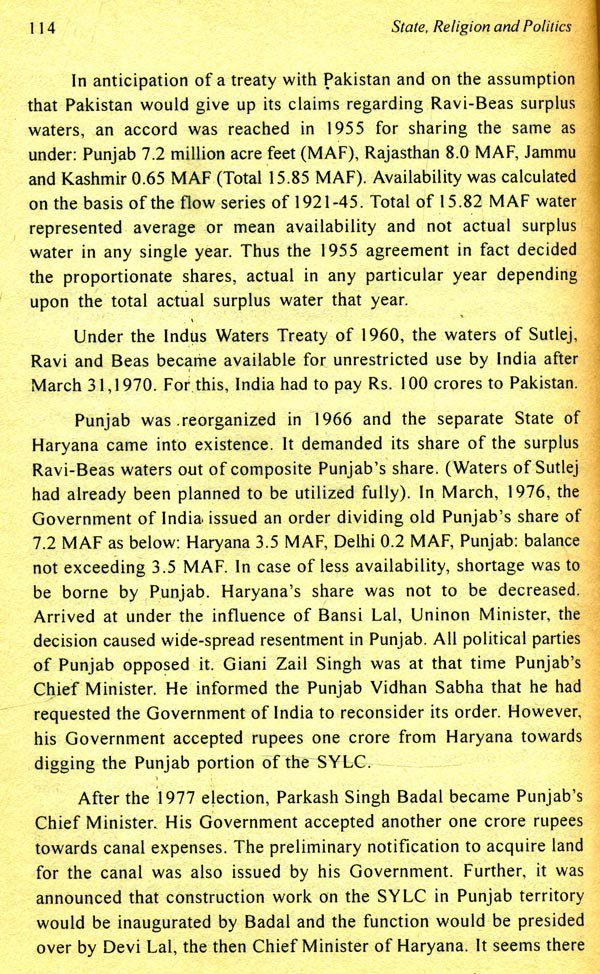 114 State, Religion and Politics

In anticipation of a treaty with Pakistan and on the assumption that Pakistan would give up its claims regarding Ravi-Beas surplus waters, an accord was reached in 1955 for sharing the same as under: Punjab 7.2 million acre feet (MAF), Rajasthan 8.0 MAF, Jammu and Kashmir 0.65 MAF (Total 15.85 MAF). Availability was calculated on the basis of the flow series of 1921-45. Total of 15.82 MAF water represented average or mean availability and not actual surplus water in any single year. Thus the 1955 agreement in fact decided the proportionate shares, actual in any particular year depending upon the total actual surplus water that year.

Under the Indus Waters Treaty of 1960, the waters of Sutlej, Ravi and Beas became available for unrestricted use by India after March 31,1970. For this, India had to pay Rs. 100 crores to Pakistan.

Punjab was reorganized in 1966 and the separate State of Haryana came into existence. It demanded its share of the surplus Ravi-Beas waters out of composite Punjab's share. (Waters of Sutlej had already been planned to be utilized fully). In March, 1976, the Government of India issued an order dividing old Punjab's share of 7.2 MAF as below: Haryana 3.5 MAF, Delhi 0.2 MAF, Punjab: balance not exceeding 3.5 MAF. In case of less availability, shortage was to be borne by Punjab. Haryana's share was not to be decreased. Arrived at under the influence of Bansi Lal, Uninon Minister, the decision caused wide-spread resentment in Punjab. All political parties of Punjab opposed it. Giani Zail Singh was at that time Punjab's Chief Minister. He informed the Punjab Vidhan Sabha that he had requested the Government of India to reconsider its order. However, his Government accepted rupees one crore from Haryana towards digging the Punjab portion of the SYLC.

After the 1977 election, Parkash Singh Badal became Punjab's Chief Minister. His Government accepted another one crore rupees towards canal expenses. The preliminary notification to acquire land for the canal was also issued by his Government. Further, it was announced that construction work on the SYLC in Punjab territory would be inaugurated by Badal and the function would be presided over by Devi Lal, the then Chief Minister of Haryana. It seems there